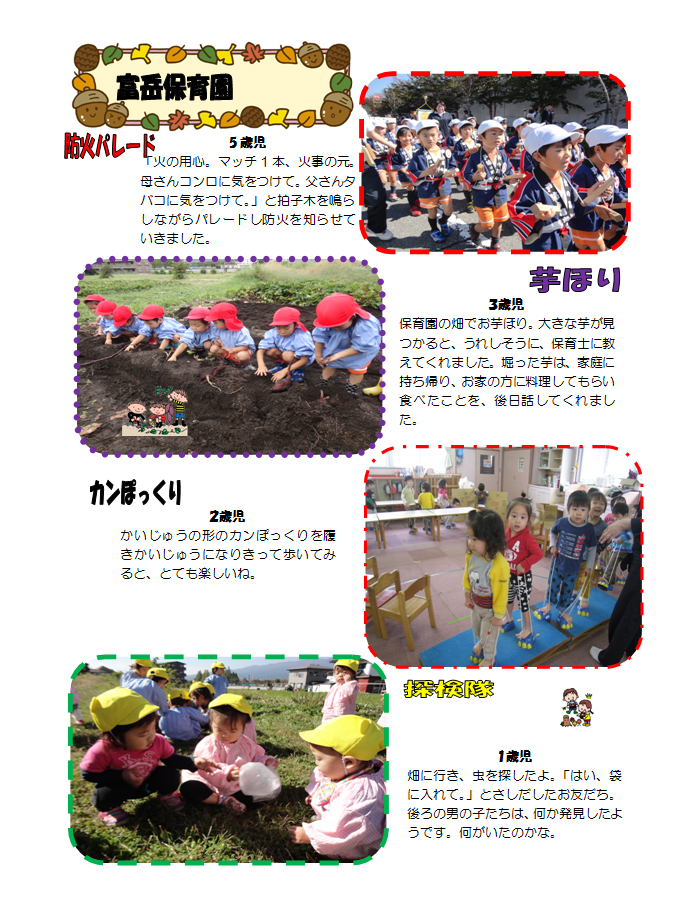 富岳保育園

防火パレード

5歳児
「火の用心。マッチ１本、火事の元。母さんコンロに気をつけて。父さんタバコに気をつけて。」と拍子木を鳴らしながらパレードし防火を知らせていきました。

芋ほり

3歳児
保育園の畑でお芋ほり。大きな芋が見つかると、うれしそうに、保育士に教えてくれました。堀った芋は、家庭に持ち帰り、お家の方に料理してもらい食べたことを、後日話してくれました。

カンぽっくり

2歳児
かいじゅうの形のカンぽっくりを履きかいじゅうになりきって歩いてみると、とても楽しいね。

探検隊

1歳児
畑に行き、虫を探したよ。「はい、袋に入れて。」とさしだしたお友だち。後ろの男の子たちは、何か発見したようです。何がいたのかな。